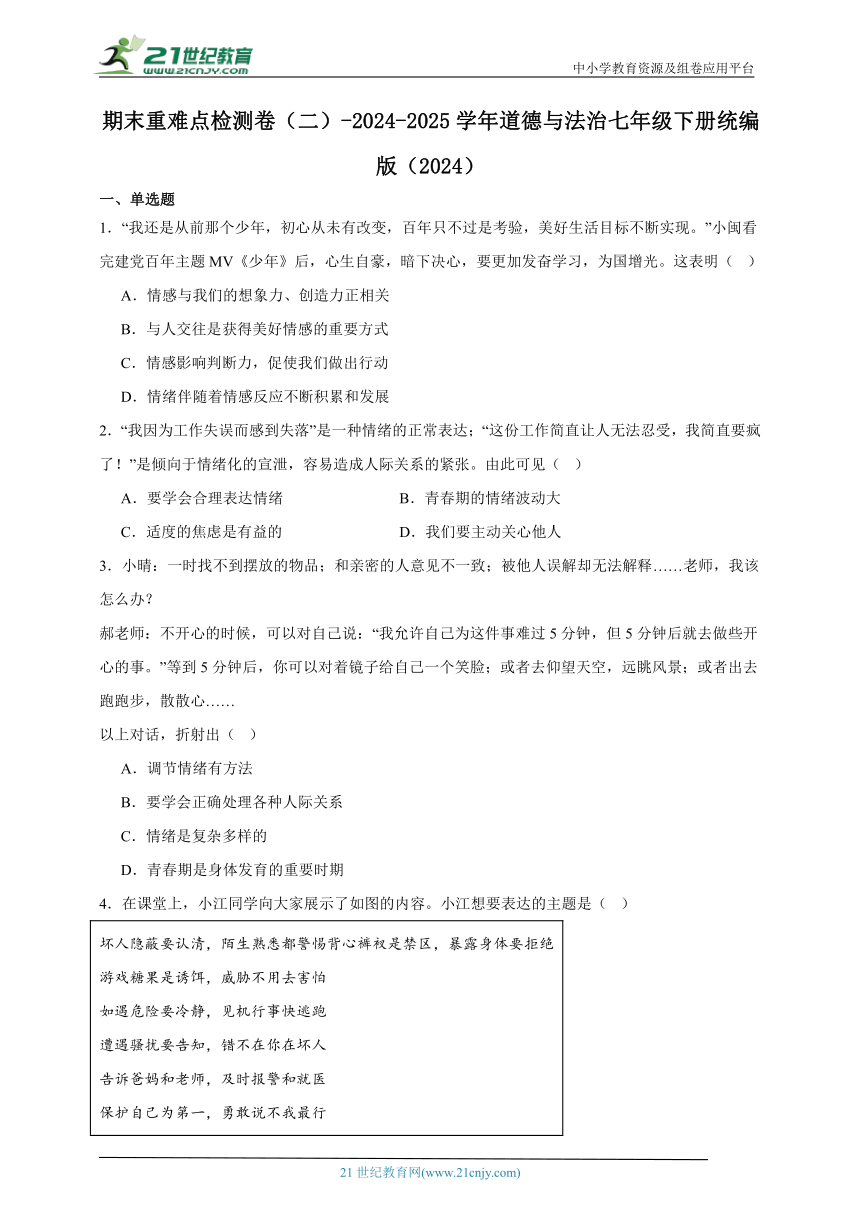 21世纪教育
www.21cnjy.com

中小学教育资源及组卷应用平台

期末重难点检测卷（二）-2024-2025学年道德与法治七年级下册统编版（2024）

一、单选题

1．“我还是从前那个少年，初心从未有改变，百年只不过是考验，美好生活目标不断实现。”小闽看完建党百年主题MV《少年》后，心生自豪，暗下决心，要更加发奋学习，为国增光。这表明（   ）

A．情感与我们的想象力、创造力正相关

B．与人交往是获得美好情感的重要方式

C．情感影响判断力，促使我们做出行动

D．情绪伴随着情感反应不断积累和发展

2．“我因为工作失误而感到失落”是一种情绪的正常表达；“这份工作简直让人无法忍受，我简直要疯了！”是倾向于情绪化的宣泄，容易造成人际关系的紧张。由此可见（   ）

A．要学会合理表达情绪

B．青春期的情绪波动大

C．适度的焦虑是有益的

D．我们要主动关心他人

3．小晴：一时找不到摆放的物品；和亲密的人意见不一致；被他人误解却无法解释……老师，我该怎么办？

郝老师：不开心的时候，可以对自己说：“我允许自己为这件事难过5分钟，但5分钟后就去做些开心的事。”等到5分钟后，你可以对着镜子给自己一个笑脸；或者去仰望天空，远眺风景；或者出去跑跑步，散散心……

以上对话，折射出（   ）

A．调节情绪有方法

B．要学会正确处理各种人际关系

C．情绪是复杂多样的

D．青春期是身体发育的重要时期

4．在课堂上，小江同学向大家展示了如图的内容。小江想要表达的主题是（   ）

坏人隐蔽要认清，陌生熟悉都警惕背心裤衩是禁区，暴露身体要拒绝
游戏糖果是诱饵，威胁不用去害怕
如遇危险要冷静，见机行事快逃跑
遭遇骚扰要告知，错不在你在坏人
告诉爸妈和老师，及时报警和就医
保护自己为第一，勇敢说不我最行

21世纪教育网(www.21cnjy.com)